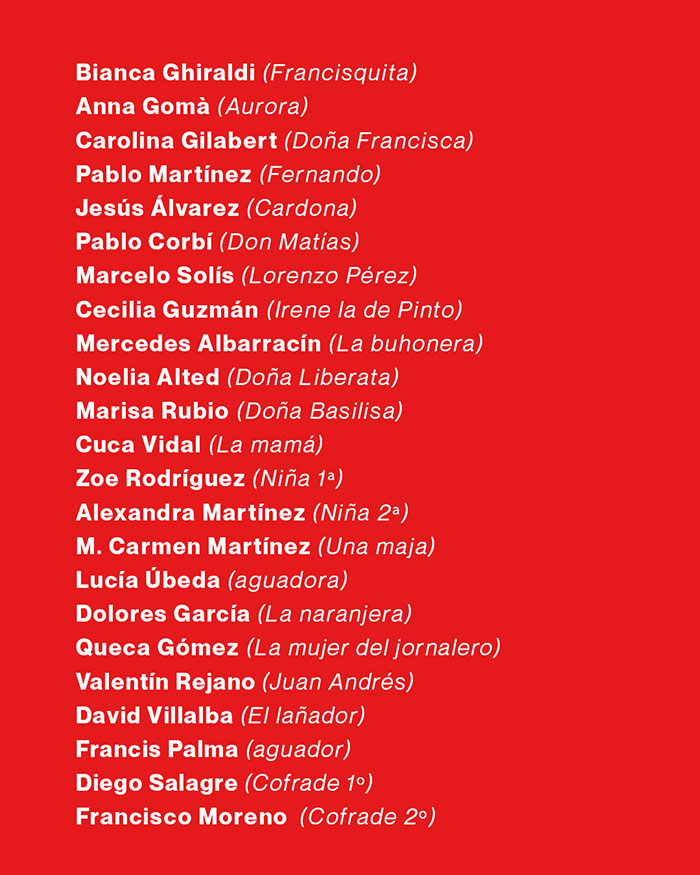 Bianca Ghiraldi (Francisquita)
Anna Gomà (Aurora)
Carolina Gilabert (Doña Francisca)
Pablo Martínez (Fernando)
Jesús Álvarez (Cardona)
Pablo Corbí (Don Matías)
Marcelo Solís (Lorenzo Pérez)
Cecilia Guzmán (Irene la de Pinto)
Mercedes Albarracín (La buhonera)
Noelia Alted (Doña Liberata)
Marisa Rubio (Doña Basilisa)
Cuca Vidal (La mamá)
Zoe Rodríguez (Niña 1ª)
Alexandra Martínez (Niña 2ª)
M. Carmen Martínez (Una maja)
Lucía Úbeda (aguadora)
Dolores García (La naranjera)
Queca Gómez (La mujer del jornalero)
Valentín Rejano (Juan Andrés)
David Villalba (El lañador)
Francis Palma (aguador)
Diego Salagre (Cofrade 1º)
Francisco Moreno (Cofrade 2º)